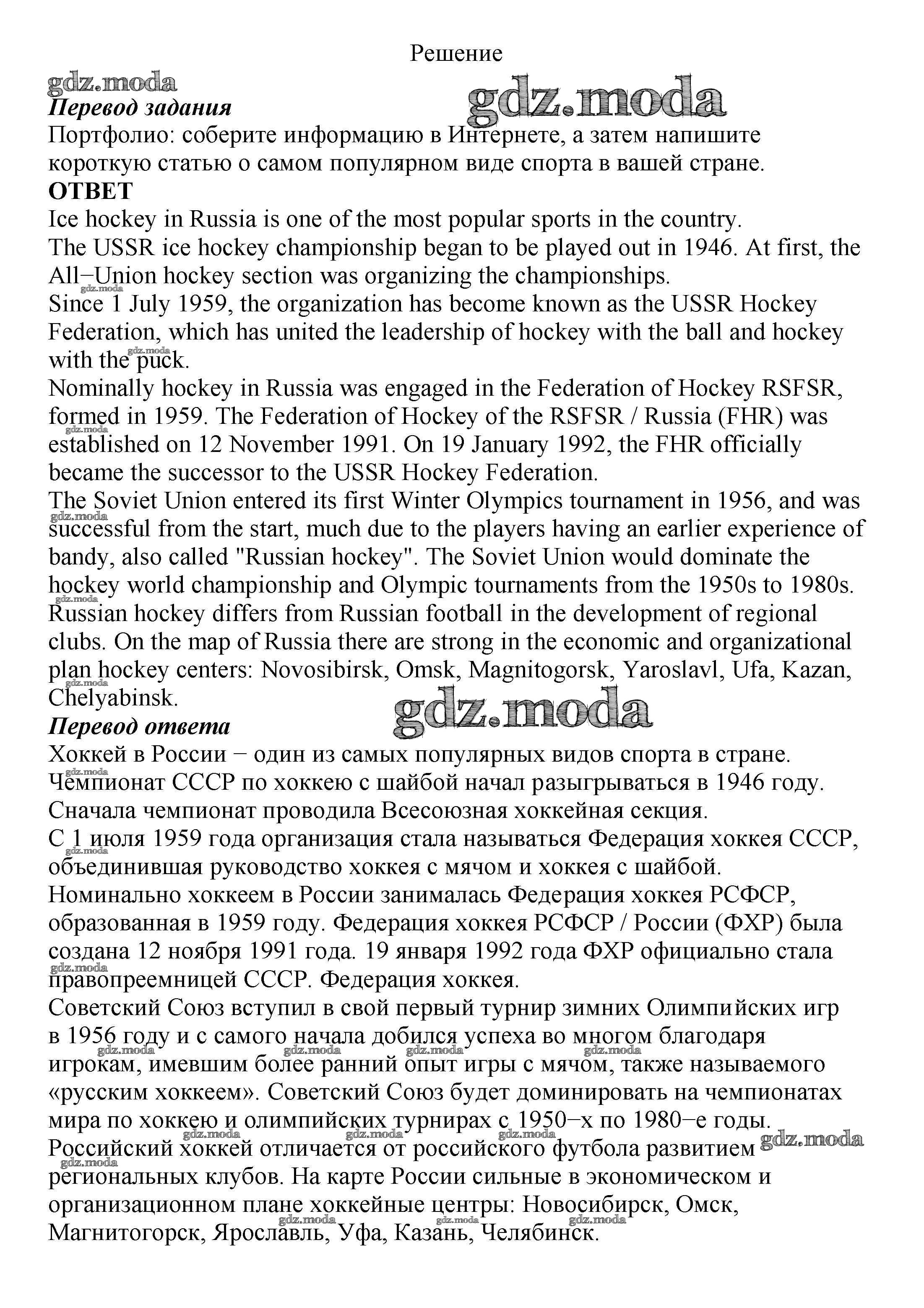 Решение

gdz.moda

gdz.moda

Перевод задания

Портфолио: соберите информацию в Интернете, а затем напишите короткую статью о самом популярном виде спорта в вашей стране.

ОТВЕТ

Ice hockey in Russia is one of the most popular sports in the country.

The USSR ice hockey championship began to be played out in 1946. At first, the All−Union hockey section was organizing the championships.

Since 1 July 1959, the organization has become known as the USSR Hockey Federation, which has united the leadership of hockey with the ball and hockey with the puck.

Nominally hockey in Russia was engaged in the Federation of Hockey RSFSR, formed in 1959. The Federation of Hockey of the RSFSR / Russia (FHR) was established on 12 November 1991. On 19 January 1992, the FHR officially became the successor to the USSR Hockey Federation.

The Soviet Union entered its first Winter Olympics tournament in 1956, and was successful from the start, much due to the players having an earlier experience of bandy, also called "Russian hockey". The Soviet Union would dominate the hockey world championship and Olympic tournaments from the 1950s to 1980s.

Russian hockey differs from Russian football in the development of regional clubs. On the map of Russia there are strong in the economic and organizational plan hockey centers: Novosibirsk, Omsk, Magnitogorsk, Yaroslavl, Ufa, Kazan, Chelyabinsk.

gdz.moda

Перевод ответа

Хоккей в России − один из самых популярных видов спорта в стране.

Чемпионат СССР по хоккею с шайбой начал разыгрываться в 1946 году. Сначала чемпионат проводила Всесоюзная хоккейная секция.

С 1 июля 1959 года организация стала называться Федерация хоккея СССР, объединившая руководство хоккея с мячом и хоккея с шайбой.

Номинально хоккеем в России занималась Федерация хоккея РСФСР, образованная в 1959 году. Федерация хоккея РСФСР / России (ФХР) была создана 12 ноября 1991 года. 19 января 1992 года ФХР официально стала правопреемницей СССР. Федерация хоккея.

Советский Союз вступил в свой первый турнир зимних Олимпийских игр в 1956 году и с самого начала добился успеха во многом благодаря игрокам, имевшим более ранний опыт игры с мячом, также называемого «русским хоккеем». Советский Союз будет доминировать на чемпионатах мира по хоккею и олимпийских турнирах с 1950−х по 1980−е годы.

Российский хоккей отличается от российского футбола развитием региональных клубов. На карте России сильные в экономическом и организационном плане хоккейные центры: Новосибирск, Омск, Магнитогорск, Ярославль, Уфа, Казань, Челябинск.

gdz.moda